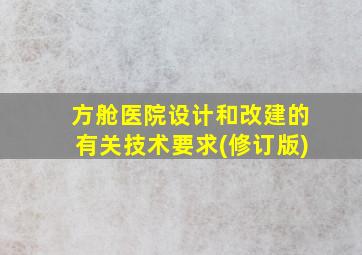 方舱医院设计和改建的有关技术要求(修订版)